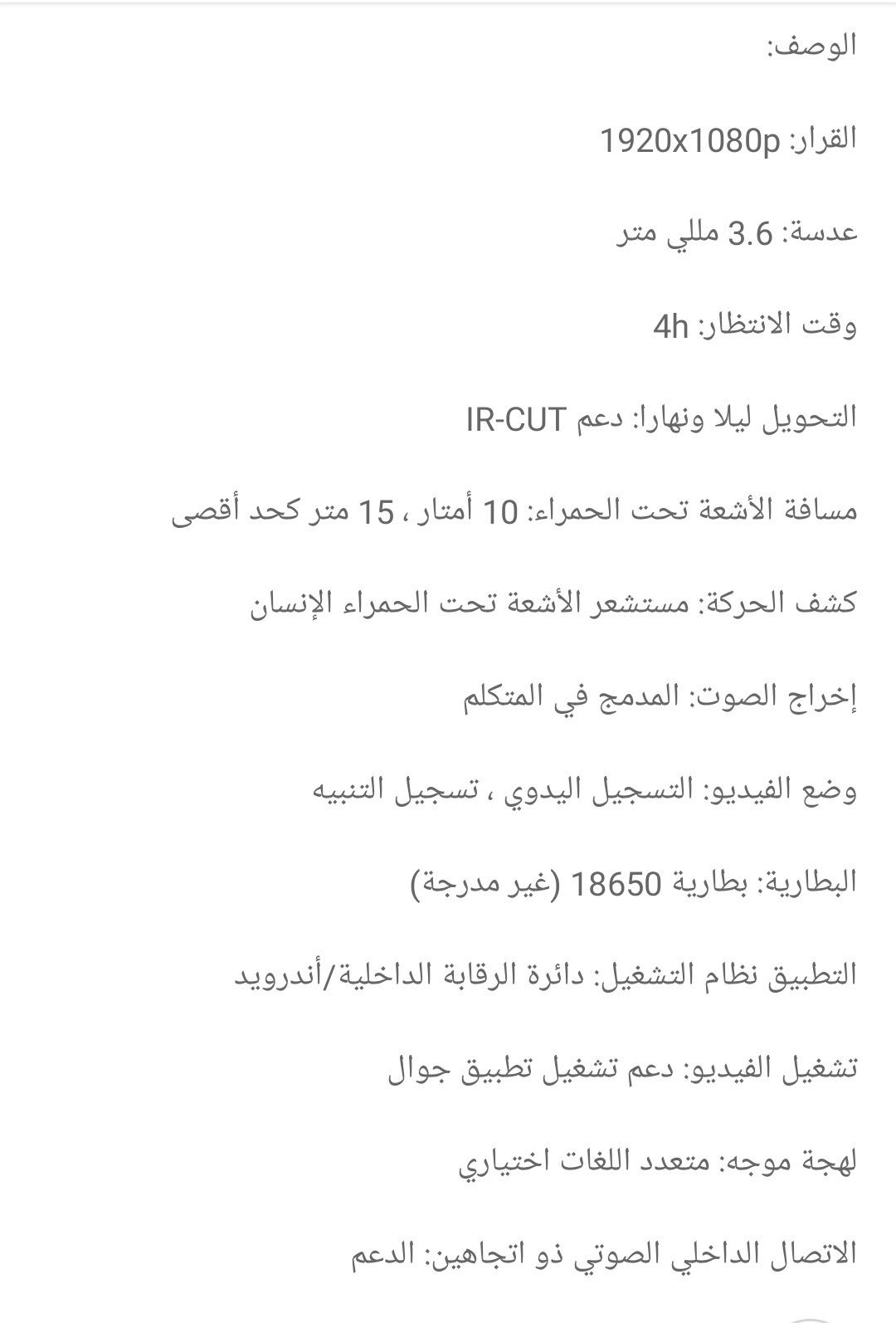 الوصف:

القرار: 1920x1080p

عدسة: 3.6 مللي متر

وقت الانتظار: 4h

التحويل ليلا ونهارا: دعم IR-CUT

مسافة الأشعة تحت الحمراء: 10 أمتار ، 15 متر كحد أقصى

كشف الحركة: مستشعر الأشعة تحت الحمراء الإنسان

إخراج الصوت: المدمج في المتكلم

وضع الفيديو: التسجيل اليدوي ، تسجيل التنبيه

البطارية: بطارية 18650 (غير مدرجة)

التطبيق نظام التشغيل: دائرة الرقابة الداخلية/أندرويد

تشغيل الفيديو: دعم تشغيل تطبيق جوال

لهجة موجه: متعدد اللغات اختياري

الاتصال الداخلي الصوتي ذو اتجاهين: الدعم